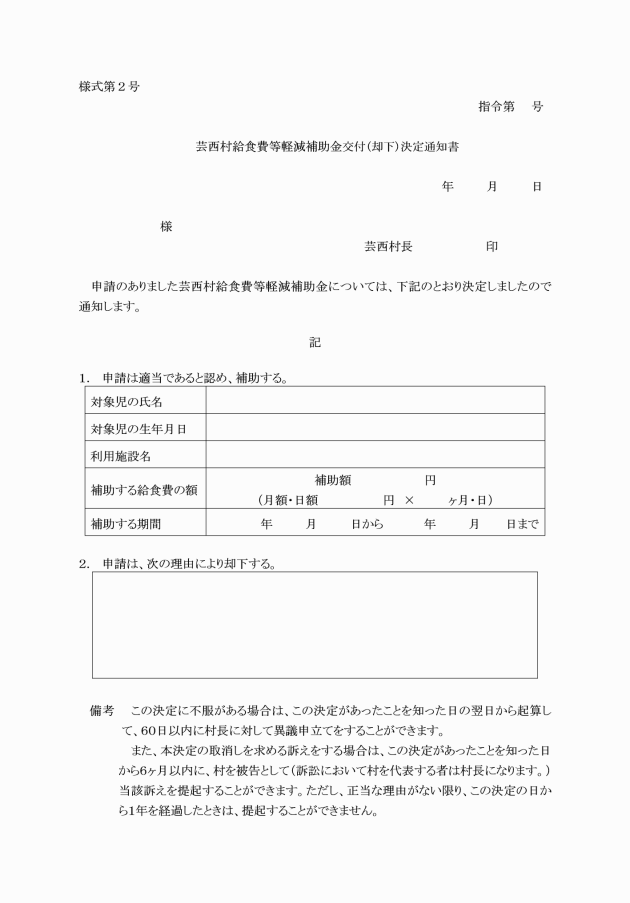 様式第２号

指令第　　号

芸西村給食費等軽減補助金交付(却下)決定通知書

年　　月　　日

様

芸西村長　　　　　印

申請のありました芸西村給食費等軽減補助金については、下記のとおり決定しましたので通知します。

記

1.　申請は適当であると認め、補助する。

| 対象児の氏名 | |
|---|---|
| 対象児の生年月日 | |
| 利用施設名 | |
| 補助する給食費の額 | 補助額　　　　円<br>（月額・日額　　　　円 ×　　　ヶ月・日） |
| 補助する期間 | 年　　月　　日から　　年　　月　　日まで |

2.　申請は、次の理由により却下する。

備考　この決定に不服がある場合は、この決定があったことを知った日の翌日から起算して、60日以内に村長に対して異議申立てをすることができます。

また、本決定の取消しを求める訴えをする場合は、この決定があったことを知った日から6ヶ月以内に、村を被告として(訴訟において村を代表する者は村長になります。)当該訴えを提起することができます。ただし、正当な理由がない限り、この決定の日から1年を経過したときは、提起することができません。